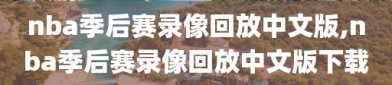 nba季后赛录像回放中文版,nba季后赛录像回放中文版下载